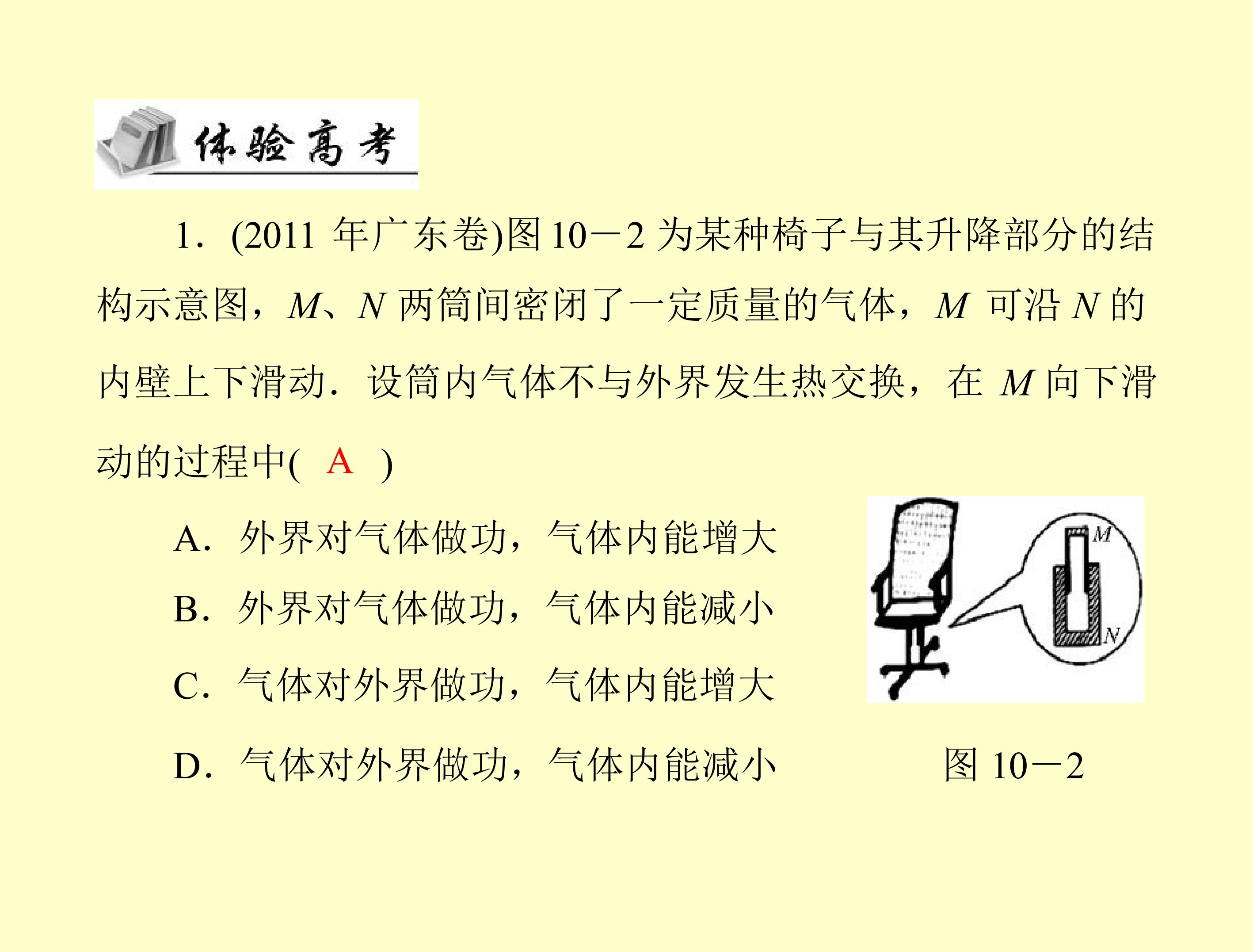 体验高考

1.(2011年广东卷)图10－2为某种椅子与其升降部分的结构示意图，M、N两筒间密闭了一定质量的气体，M可沿N的内壁上下滑动.设筒内气体不与外界发生热交换，在M向下滑动的过程中( A )

A.外界对气体做功，气体内能增大

B.外界对气体做功，气体内能减小

C.气体对外界做功，气体内能增大

D.气体对外界做功，气体内能减小

M
N

图10－2